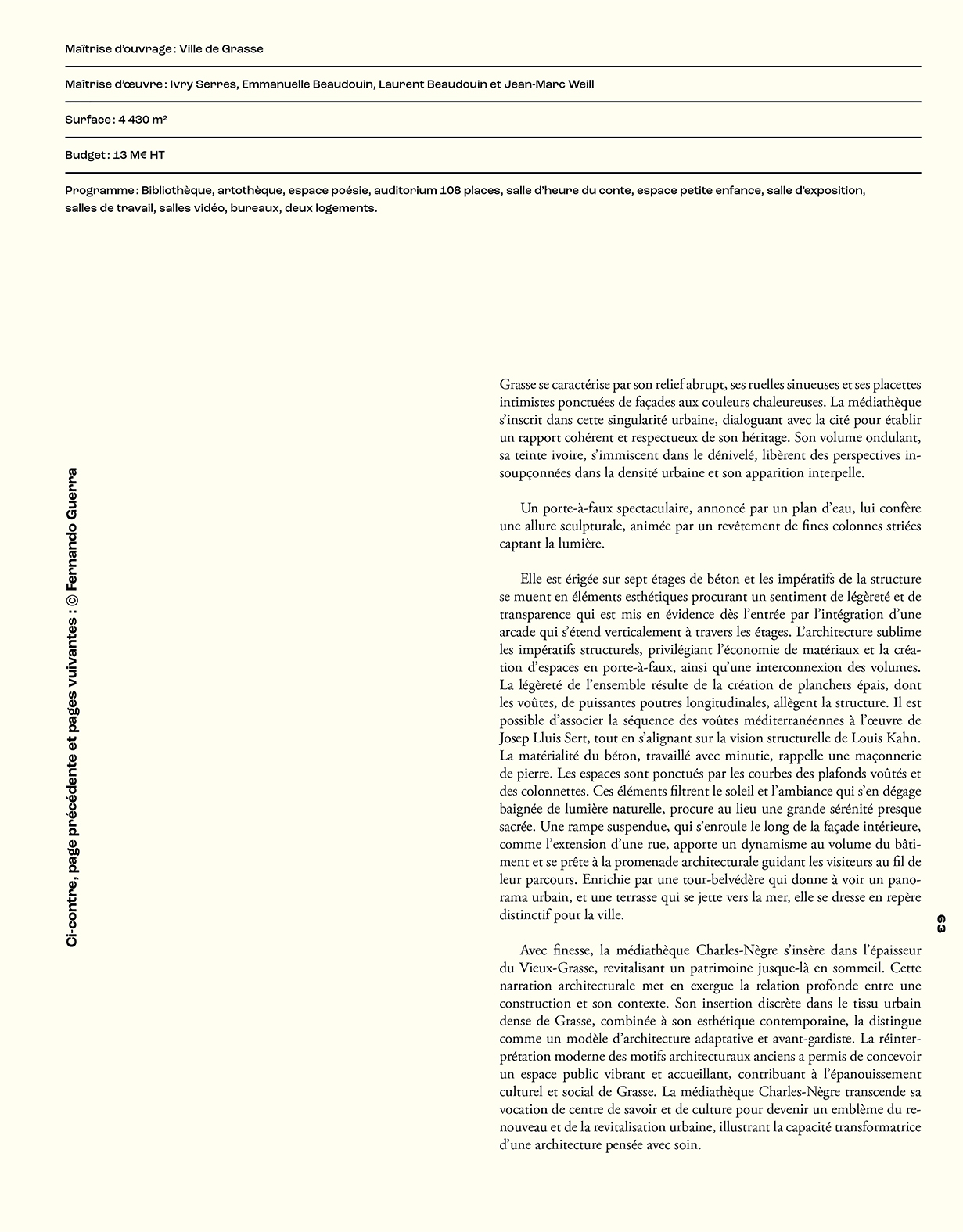 Maîtrise d'ouvrage : Ville de Grasse

Maîtrise d'œuvre : Ivry Serres, Emmanuelle Beaudouin, Laurent Beaudouin et Jean-Marc Weill

Surface : 4 430 m²

Budget : 13 M€ HT

Programme : Bibliothèque, artothèque, espace poésie, auditorium 108 places, salle d'heure du conte, espace petite enfance, salle d'exposition, salles de travail, salles vidéo, bureaux, deux logements.

Ci-contre, page précédente et pages vuivantes : © Fernando Guerra

Grasse se caractérise par son relief abrupt, ses ruelles sinueuses et ses placettes intimistes ponctuées de façades aux couleurs chaleureuses. La médiathèque s'inscrit dans cette singularité urbaine, dialoguant avec la cité pour établir un rapport cohérent et respectueux de son héritage. Son volume ondulant, sa teinte ivoire, s'immiscent dans le dénivelé, libèrent des perspectives insoupçonnées dans la densité urbaine et son apparition interpelle.

Un porte-à-faux spectaculaire, annoncé par un plan d'eau, lui confère une allure sculpturale, animée par un revêtement de fines colonnes striées captant la lumière.

Elle est érigée sur sept étages de béton et les impératifs de la structure se muent en éléments esthétiques procurant un sentiment de légèreté et de transparence qui est mis en évidence dès l'entrée par l'intégration d'une arcade qui s'étend verticalement à travers les étages. L'architecture sublime les impératifs structurels, privilégiant l'économie de matériaux et la création d'espaces en porte-à-faux, ainsi qu'une interconnexion des volumes. La légèreté de l'ensemble résulte de la création de planchers épais, dont les voûtes, de puissantes poutres longitudinales, allègent la structure. Il est possible d'associer la séquence des voûtes méditerranéennes à l'œuvre de Josep Lluis Sert, tout en s'alignant sur la vision structurelle de Louis Kahn. La matérialité du béton, travaillé avec minutie, rappelle une maçonnerie de pierre. Les espaces sont ponctués par les courbes des plafonds voûtés et des colonnettes. Ces éléments filtrent le soleil et l'ambiance qui s'en dégage baignée de lumière naturelle, procure au lieu une grande sérénité presque sacrée. Une rampe suspendue, qui s'enroule le long de la façade intérieure, comme l'extension d'une rue, apporte un dynamisme au volume du bâtiment et se prête à la promenade architecturale guidant les visiteurs au fil de leur parcours. Enrichie par une tour-belvédère qui donne à voir un panorama urbain, et une terrasse qui se jette vers la mer, elle se dresse en repère distinctif pour la ville.

Avec finesse, la médiathèque Charles-Nègre s'insère dans l'épaisseur du Vieux-Grasse, revitalisant un patrimoine jusque-là en sommeil. Cette narration architecturale met en exergue la relation profonde entre une construction et son contexte. Son insertion discrète dans le tissu urbain dense de Grasse, combinée à son esthétique contemporaine, la distingue comme un modèle d'architecture adaptative et avant-gardiste. La réinterprétation moderne des motifs architecturaux anciens a permis de concevoir un espace public vibrant et accueillant, contribuant à l'épanouissement culturel et social de Grasse. La médiathèque Charles-Nègre transcende sa vocation de centre de savoir et de culture pour devenir un emblème du renouveau et de la revitalisation urbaine, illustrant la capacité transformatrice d'une architecture pensée avec soin.

63